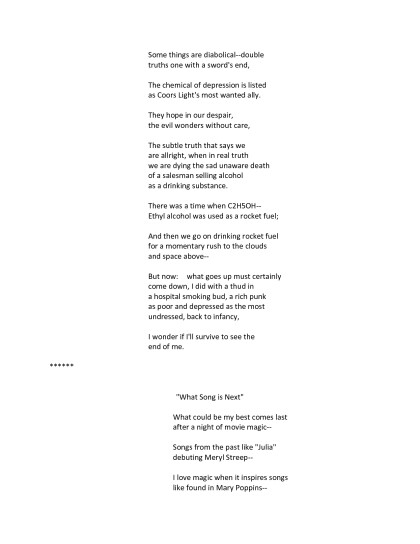 Some things are diabolical--double
truths one with a sword's end,

The chemical of depression is listed
as Coors Light's most wanted ally.

They hope in our despair,
the evil wonders without care,

The subtle truth that says we
are allright, when in real truth
we are dying the sad unaware death
of a salesman selling alcohol
as a drinking substance.

There was a time when C2H5OH--
Ethyl alcohol was used as a rocket fuel;

And then we go on drinking rocket fuel
for a momentary rush to the clouds
and space above--

But now:    what goes up must certainly
come down, I did with a thud in
a hospital smoking bud, a rich punk
as poor and depressed as the most
undressed, back to infancy,

I wonder if I'll survive to see the
end of me.

******

"What Song is Next"

What could be my best comes last
after a night of movie magic--

Songs from the past like "Julia"
debuting Meryl Streep--

I love magic when it inspires songs
like found in Mary Poppins--